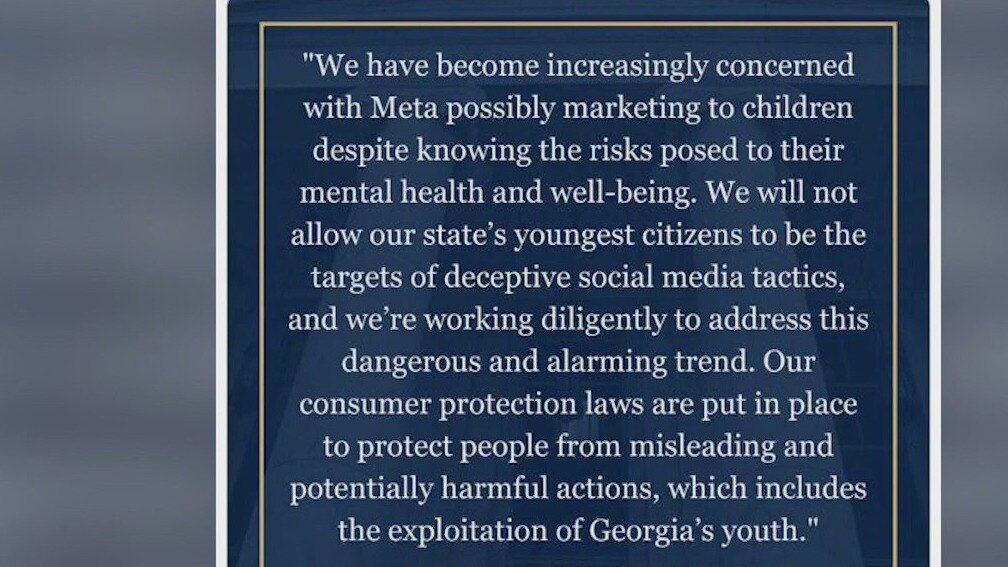 "We have become increasingly concerned with Meta possibly marketing to children despite knowing the risks posed to their mental health and well-being. We will not allow our state's youngest citizens to be the targets of deceptive social media tactics, and we're working diligently to address this dangerous and alarming trend. Our consumer protection laws are put in place to protect people from misleading and potentially harmful actions, which includes the exploitation of Georgia's youth."